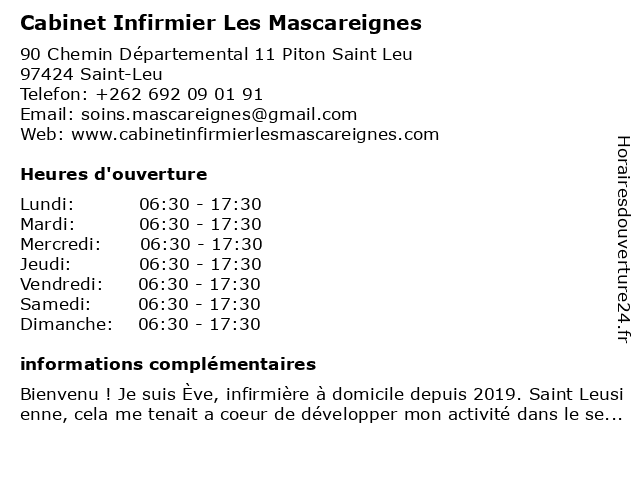 Cabinet Infirmier Les Mascareignes

90 Chemin Départemental 11 Piton Saint Leu
97424 Saint-Leu
Telefon: +262 692 09 01 91
Email: soins.mascareignes@gmail.com
Web: www.cabinetinfirmierlesmascareignes.com

Heures d'ouverture

Lundi: 06:30 - 17:30
Mardi: 06:30 - 17:30
Mercredi: 06:30 - 17:30
Jeudi: 06:30 - 17:30
Vendredi: 06:30 - 17:30
Samedi: 06:30 - 17:30
Dimanche: 06:30 - 17:30

informations complémentaires

Bienvenu ! Je suis Ève, infirmière à domicile depuis 2019. Saint Leusienne, cela me tenait a coeur de développer mon activité dans le se...

Horairesdouverture24.fr